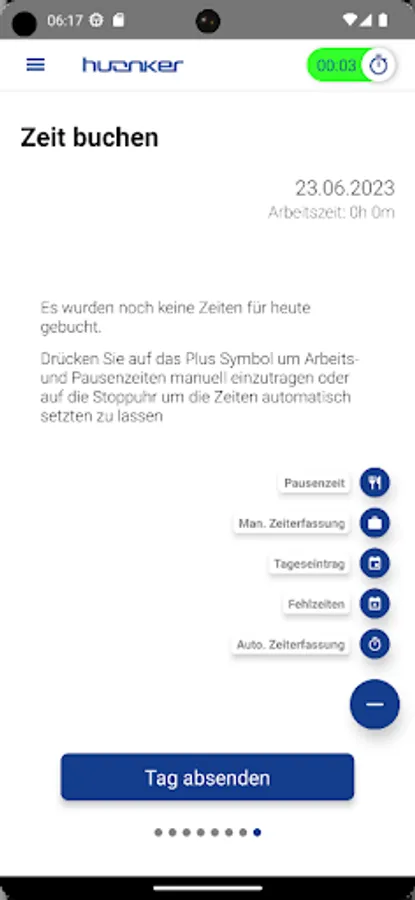 06:17

huenker

00:03

Zeit buchen

23.06.2023
Arbeitszeit: 0h 0m

Es wurden noch keine Zeiten für heute gebucht.

Drücken Sie auf das Plus Symbol um Arbeits- und Pausenzeiten manuell einzutragen oder auf die Stoppuhr um die Zeiten automatisch setzten zu lassen

Pausenzeit

Man. Zeiterfassung

Tageseintrag

Fehlzeiten

Auto. Zeiterfassung

Tag absenden